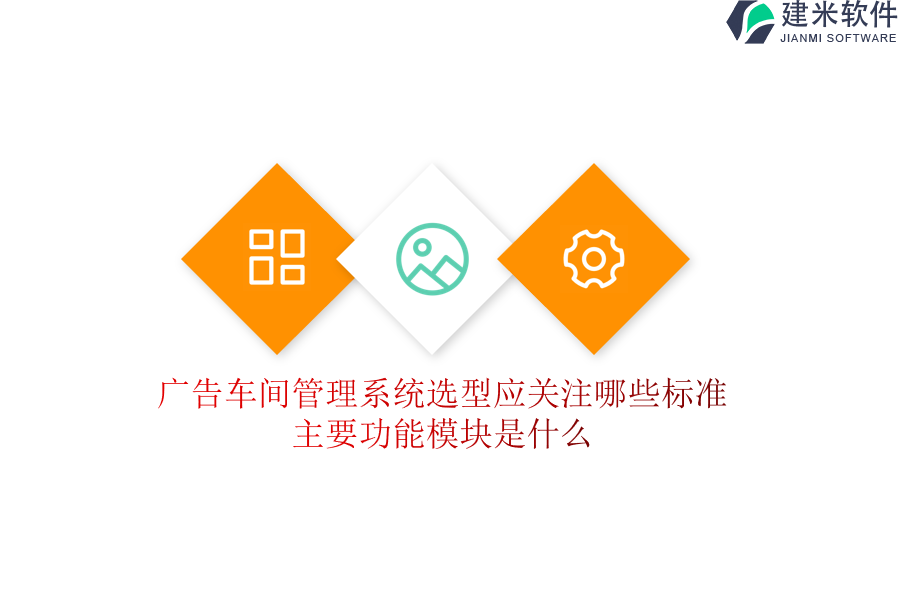 建米软件
JIANMI SOFTWARE

广告车间管理系统选型应关注哪些标准
主要功能模块是什么